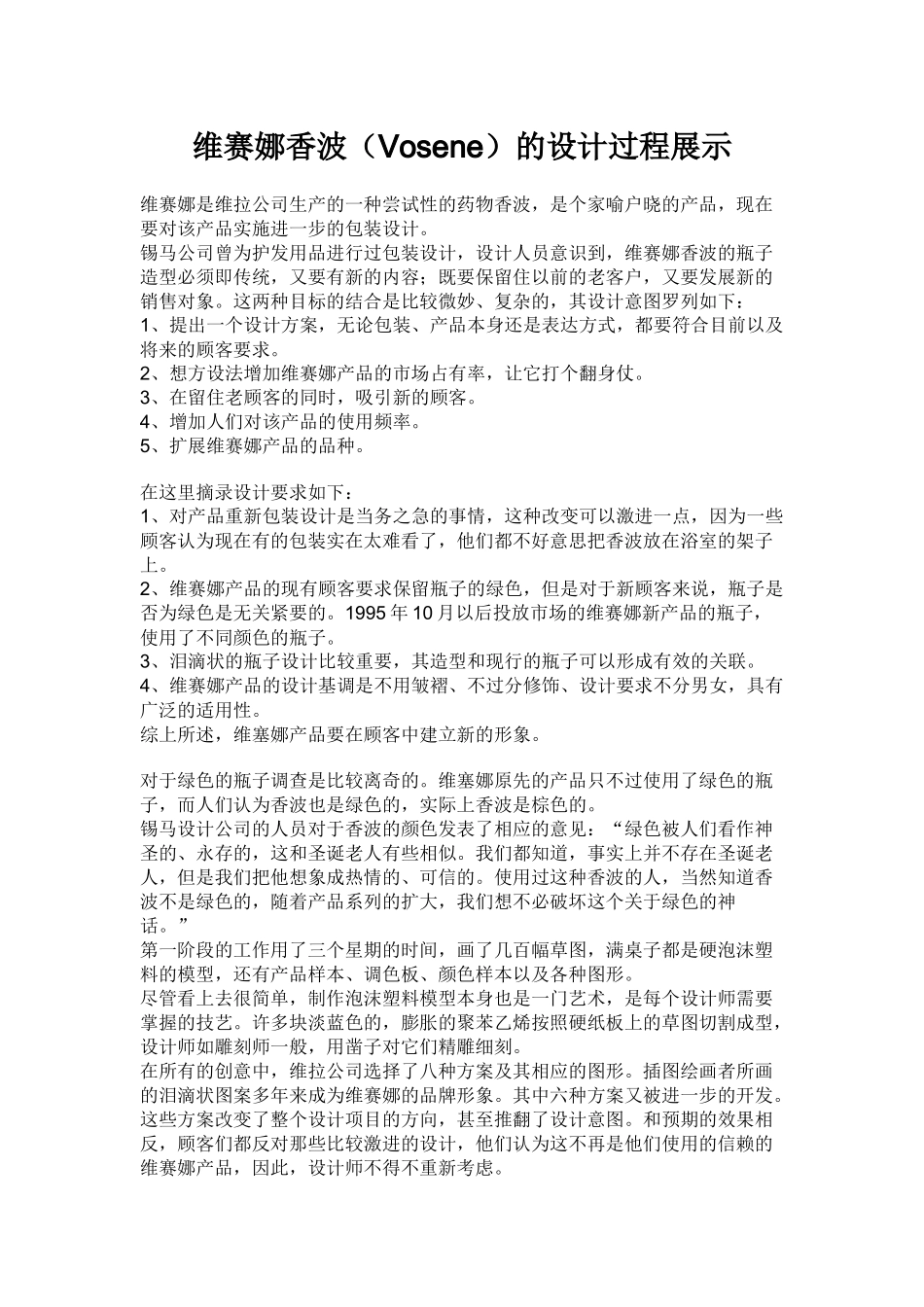 维赛娜香波（Vosene）的设计过程展示

维赛娜是维拉公司生产的一种尝试性的药物香波，是个家喻户晓的产品，现在要对该产品实施进一步的包装设计。
锡马公司曾为护发用品进行过包装设计，设计人员意识到，维赛娜香波的瓶子造型必须即传统，又要有新的内容；既要保留住以前的老客户，又要发展新的销售对象。这两种目标的结合是比较微妙、复杂的，其设计意图罗列如下：
1、提出一个设计方案，无论包装、产品本身还是表达方式，都要符合目前以及将来的顾客要求。
2、想方设法增加维赛娜产品的市场占有率，让它打个翻身仗。
3、在留住老顾客的同时，吸引新的顾客。
4、增加人们对该产品的使用频率。
5、扩展维赛娜产品的品种。

在这里摘录设计要求如下：
1、对产品重新包装设计是当务之急的事情，这种改变可以激进一点，因为一些顾客认为现在有的包装实在太难看了，他们都不好意思把香波放在浴室的架子上。
2、维赛娜产品的现有顾客要求保留瓶子的绿色，但是对于新顾客来说，瓶子是否为绿色是无关紧要的。1995 年 10 月以后投放市场的维赛娜新产品的瓶子，使用了不同颜色的瓶子。
3、泪滴状的瓶子设计比较重要，其造型和现行的瓶子可以形成有效的关联。
4、维赛娜产品的设计基调是不用皱褶、不过分修饰、设计要求不分男女，具有广泛的适用性。
综上所述，维塞娜产品要在顾客中建立新的形象。

对于绿色的瓶子调查是比较离奇的。维塞娜原先的产品只不过使用了绿色的瓶子，而人们认为香波也是绿色的，实际上香波是棕色的。
锡马设计公司的人员对于香波的颜色发表了相应的意见：“绿色被人们看作神圣的、永存的，这和圣诞老人有些相似。我们都知道，事实上并不存在圣诞老人，但是我们把他想象成热情的、可信的。使用过这种香波的人，当然知道香波不是绿色的，随着产品系列的扩大，我们想不必破坏这个关于绿色的神话。”
第一阶段的工作用了三个星期的时间，画了几百幅草图，满桌子都是硬泡沫塑料的模型，还有产品样本、调色板、颜色样本以及各种图形。
尽管看上去很简单，制作泡沫塑料模型本身也是一门艺术，是每个设计师需要掌握的技艺。许多块淡蓝色的，膨胀的聚苯乙烯按照硬纸板上的草图切割成型，设计师如雕刻师一般，用凿子对它们精雕细刻。
在所有的创意中，维拉公司选择了八种方案及其相应的图形。插图绘画者所画的泪滴状图案多年来成为维赛娜的品牌形象。其中六种方案又被进一步的开发。这些方案改变了整个设计项目的方向，甚至推翻了设计意图。和预期的效果相反，顾客们都反对那些比较激进的设计，他们认为这不再是他们使用的信赖的维赛娜产品，因此，设计师不得不重新考虑。